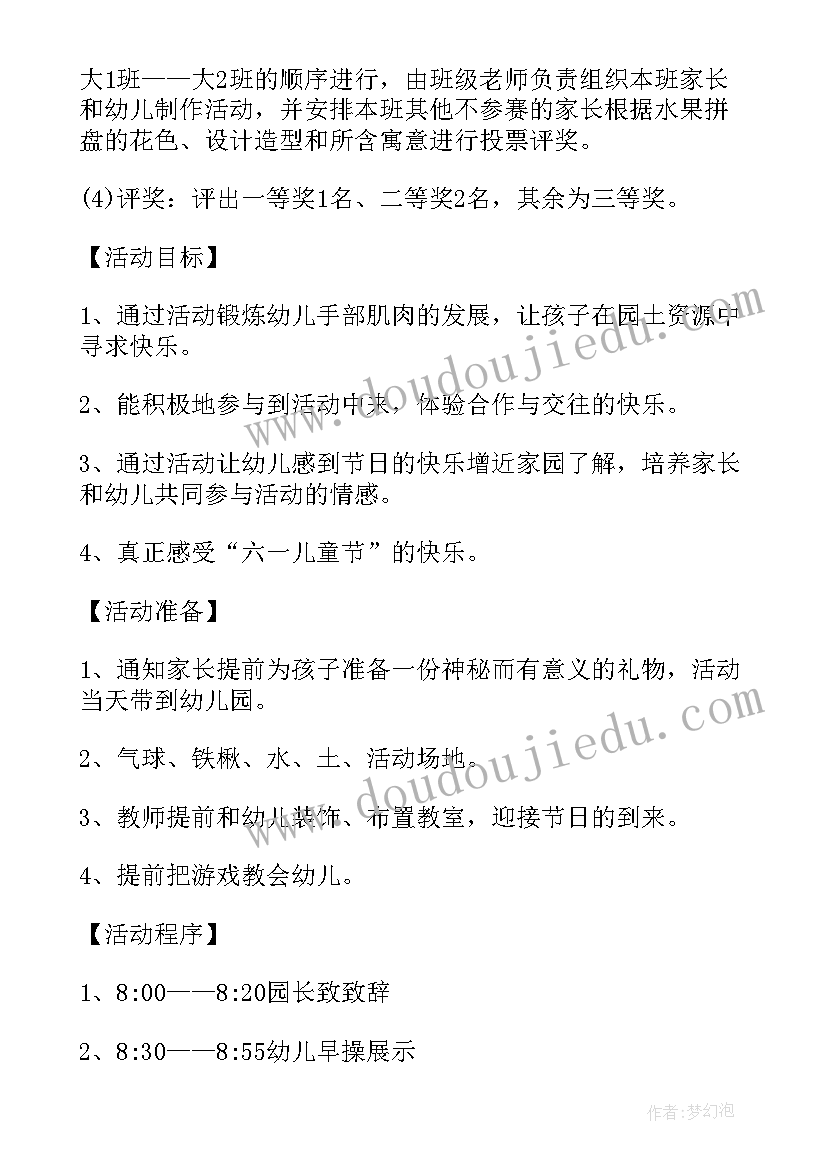 大1班——大2班的顺序进行，由班级老师负责组织本班家长和幼儿制作活动，并安排本班其他不参赛的家长根据水果拼盘的花色、设计造型和所含寓意进行投票评奖。

(4)评奖：评出一等奖1名、二等奖2名，其余为三等奖。

【活动目标】

1、通过活动锻炼幼儿手部肌肉的发展，让孩子在园土资源中寻求快乐。

2、能积极地参与到活动中来，体验合作与交往的快乐。

3、通过活动让幼儿感到节日的快乐增近家园了解，培养家长和幼儿共同参与活动的情感。

4、真正感受“六一儿童节”的快乐。

【活动准备】

1、通知家长提前为孩子准备一份神秘而有意义的礼物，活动当天带到幼儿园。

2、气球、铁楸、水、土、活动场地。

3、教师提前和幼儿装饰、布置教室，迎接节日的到来。

4、提前把游戏教会幼儿。

【活动程序】

1、8:00——8:20园长致致辞

2、8:30——8:55幼儿早操展示

www.doudoujiedu.com

www.doudoujiedu.com

作者:梦幻泡